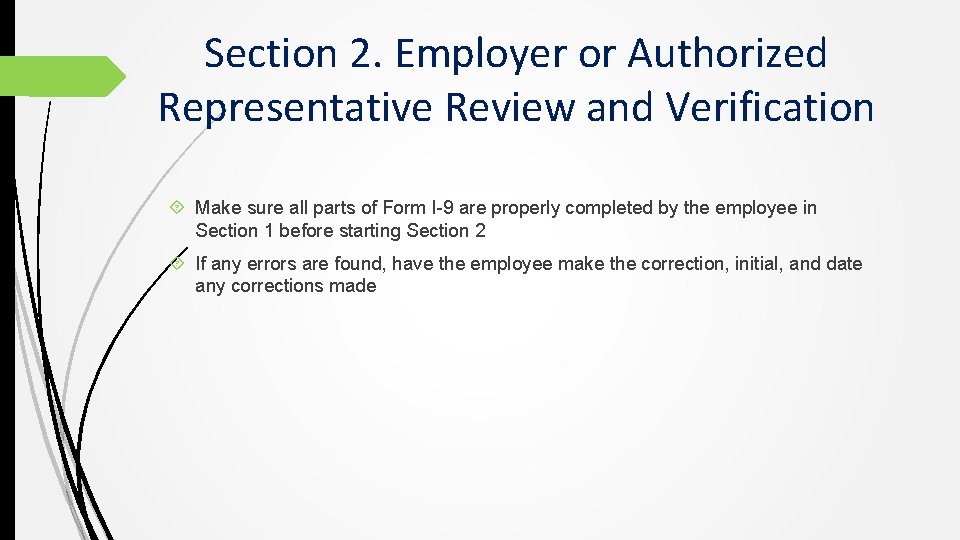 Section 2. Employer or Authorized Representative Review and Verification

Make sure all parts of Form I-9 are properly completed by the employee in Section 1 before starting Section 2

If any errors are found, have the employee make the correction, initial, and date any corrections made